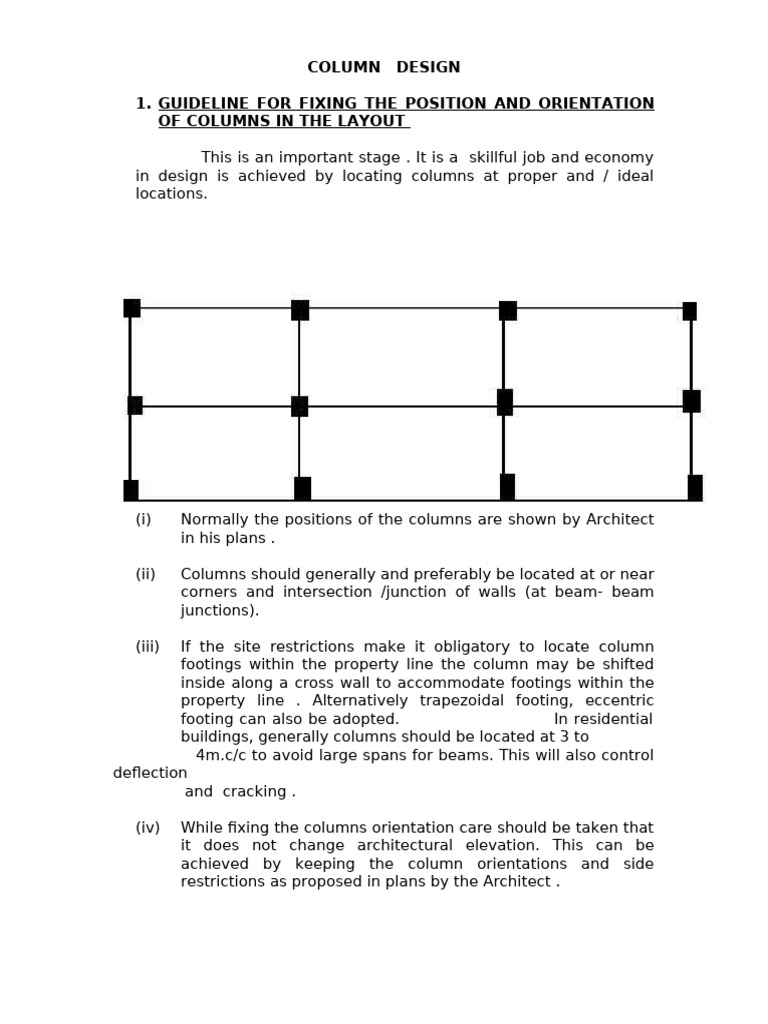 COLUMN DESIGN

1. GUIDELINE FOR FIXING THE POSITION AND ORIENTATION OF COLUMNS IN THE LAYOUT

This is an important stage . It is a skillful job and economy in design is achieved by locating columns at proper and / ideal locations.

(i) Normally the positions of the columns are shown by Architect in his plans .

(ii) Columns should generally and preferably be located at or near corners and intersection /junction of walls (at beam- beam junctions).

(iii) If the site restrictions make it obligatory to locate column footings within the property line the column may be shifted inside along a cross wall to accommodate footings within the property line . Alternatively trapezoidal footing, eccentric footing can also be adopted. In residential buildings, generally columns should be located at 3 to 4m.c/c to avoid large spans for beams. This will also control deflection and cracking .

(iv) While fixing the columns orientation care should be taken that it does not change architectural elevation. This can be achieved by keeping the column orientations and side restrictions as proposed in plans by the Architect .